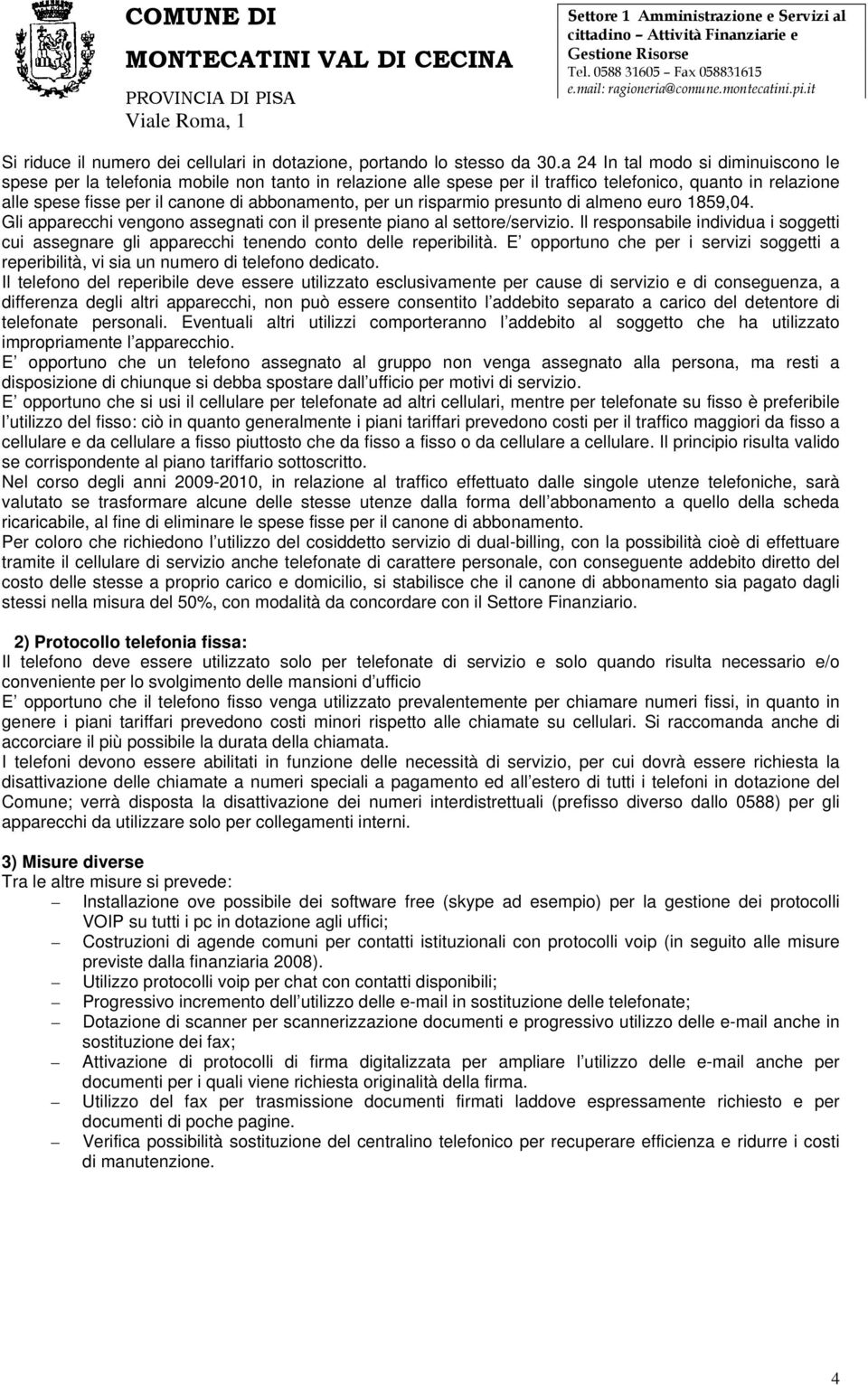 COMUNE DI
MONTECATINI VAL DI CECINA
PROVINCIA DI PISA
Viale Roma, 1

Settore 1 Amministrazione e Servizi al cittadino – Attività Finanziarie e Gestione Risorse
Tel. 0588 31605 – Fax 058831615
e.mail: ragioneria@comune.montecatini.pi.it

Si riduce il numero dei cellulari in dotazione, portando lo stesso da 30.a 24 In tal modo si diminuiscono le spese per la telefonia mobile non tanto in relazione alle spese per il traffico telefonico, quanto in relazione alle spese fisse per il canone di abbonamento, per un risparmio presunto di almeno euro 1859,04.
Gli apparecchi vengono assegnati con il presente piano al settore/servizio. Il responsabile individua i soggetti cui assegnare gli apparecchi tenendo conto delle reperibilità. E opportuno che per i servizi soggetti a reperibilità, vi sia un numero di telefono dedicato.
Il telefono del reperibile deve essere utilizzato esclusivamente per cause di servizio e di conseguenza, a differenza degli altri apparecchi, non può essere consentito l addebito separato a carico del detentore di telefonate personali. Eventuali altri utilizzi comporteranno l addebito al soggetto che ha utilizzato impropriamente l apparecchio.
E opportuno che un telefono assegnato al gruppo non venga assegnato alla persona, ma resti a disposizione di chiunque si debba spostare dall ufficio per motivi di servizio.
E opportuno che si usi il cellulare per telefonate ad altri cellulari, mentre per telefonate su fisso è preferibile l utilizzo del fisso: ciò in quanto generalmente i piani tariffari prevedono costi per il traffico maggiori da fisso a cellulare e da cellulare a fisso piuttosto che da fisso a fisso o da cellulare a cellulare. Il principio risulta valido se corrispondente al piano tariffario sottoscritto.
Nel corso degli anni 2009-2010, in relazione al traffico effettuato dalle singole utenze telefoniche, sarà valutato se trasformare alcune delle stesse utenze dalla forma dell abbonamento a quello della scheda ricaricabile, al fine di eliminare le spese fisse per il canone di abbonamento.
Per coloro che richiedono l utilizzo del cosiddetto servizio di dual-billing, con la possibilità cioè di effettuare tramite il cellulare di servizio anche telefonate di carattere personale, con conseguente addebito diretto del costo delle stesse a proprio carico e domicilio, si stabilisce che il canone di abbonamento sia pagato dagli stessi nella misura del 50%, con modalità da concordare con il Settore Finanziario.

2) Protocollo telefonia fissa:
Il telefono deve essere utilizzato solo per telefonate di servizio e solo quando risulta necessario e/o conveniente per lo svolgimento delle mansioni d ufficio
E opportuno che il telefono fisso venga utilizzato prevalentemente per chiamare numeri fissi, in quanto in genere i piani tariffari prevedono costi minori rispetto alle chiamate su cellulari. Si raccomanda anche di accorciare il più possibile la durata della chiamata.
I telefoni devono essere abilitati in funzione delle necessità di servizio, per cui dovrà essere richiesta la disattivazione delle chiamate a numeri speciali a pagamento ed all estero di tutti i telefoni in dotazione del Comune; verrà disposta la disattivazione dei numeri interdistrettuali (prefisso diverso dallo 0588) per gli apparecchi da utilizzare solo per collegamenti interni.

3) Misure diverse
Tra le altre misure si prevede:
– Installazione ove possibile dei software free (skype ad esempio) per la gestione dei protocolli VOIP su tutti i pc in dotazione agli uffici;
– Costruzioni di agende comuni per contatti istituzionali con protocolli voip (in seguito alle misure previste dalla finanziaria 2008).
– Utilizzo protocolli voip per chat con contatti disponibili;
– Progressivo incremento dell utilizzo delle e-mail in sostituzione delle telefonate;
– Dotazione di scanner per scannerizzazione documenti e progressivo utilizzo delle e-mail anche in sostituzione dei fax;
– Attivazione di protocolli di firma digitalizzata per ampliare l utilizzo delle e-mail anche per documenti per i quali viene richiesta originalità della firma.
– Utilizzo del fax per trasmissione documenti firmati laddove espressamente richiesto e per documenti di poche pagine.
– Verifica possibilità sostituzione del centralino telefonico per recuperare efficienza e ridurre i costi di manutenzione.

4